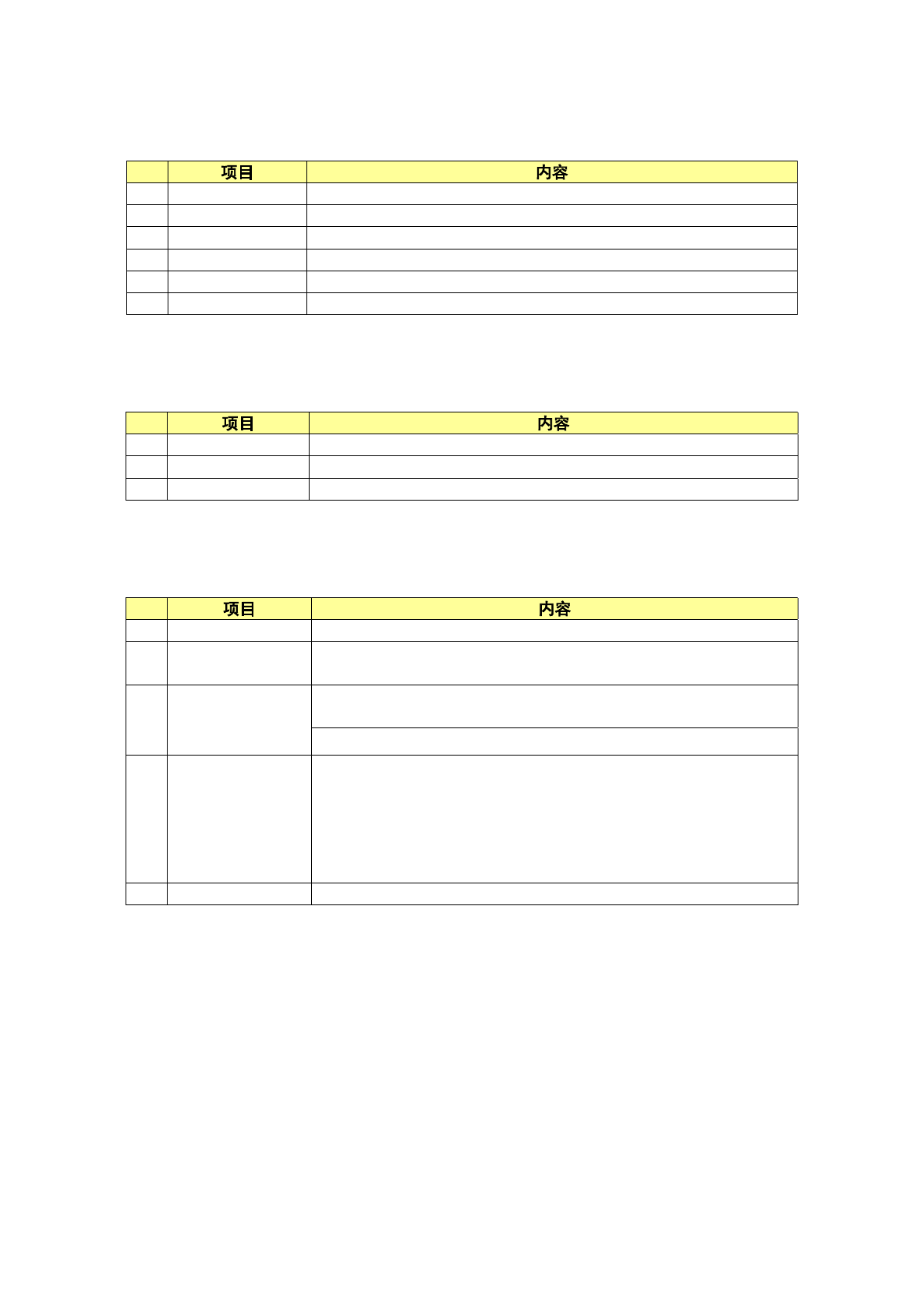 |  | 项目 | 内容 |
|---|---|---|
|  |  |  |
|  |  |  |
|  |  |  |
|  |  |  |
|  |  |  |
|  |  |  |

|  | 项目 | 内容 |
|---|---|---|
|  |  |  |
|  |  |  |
|  |  |  |

|  | 项目 | 内容 |
|---|---|---|
|  |  |  |
|  |  |  |
|  |  |  |
|  |  |  |
|  |  |  |
|  |  |  |